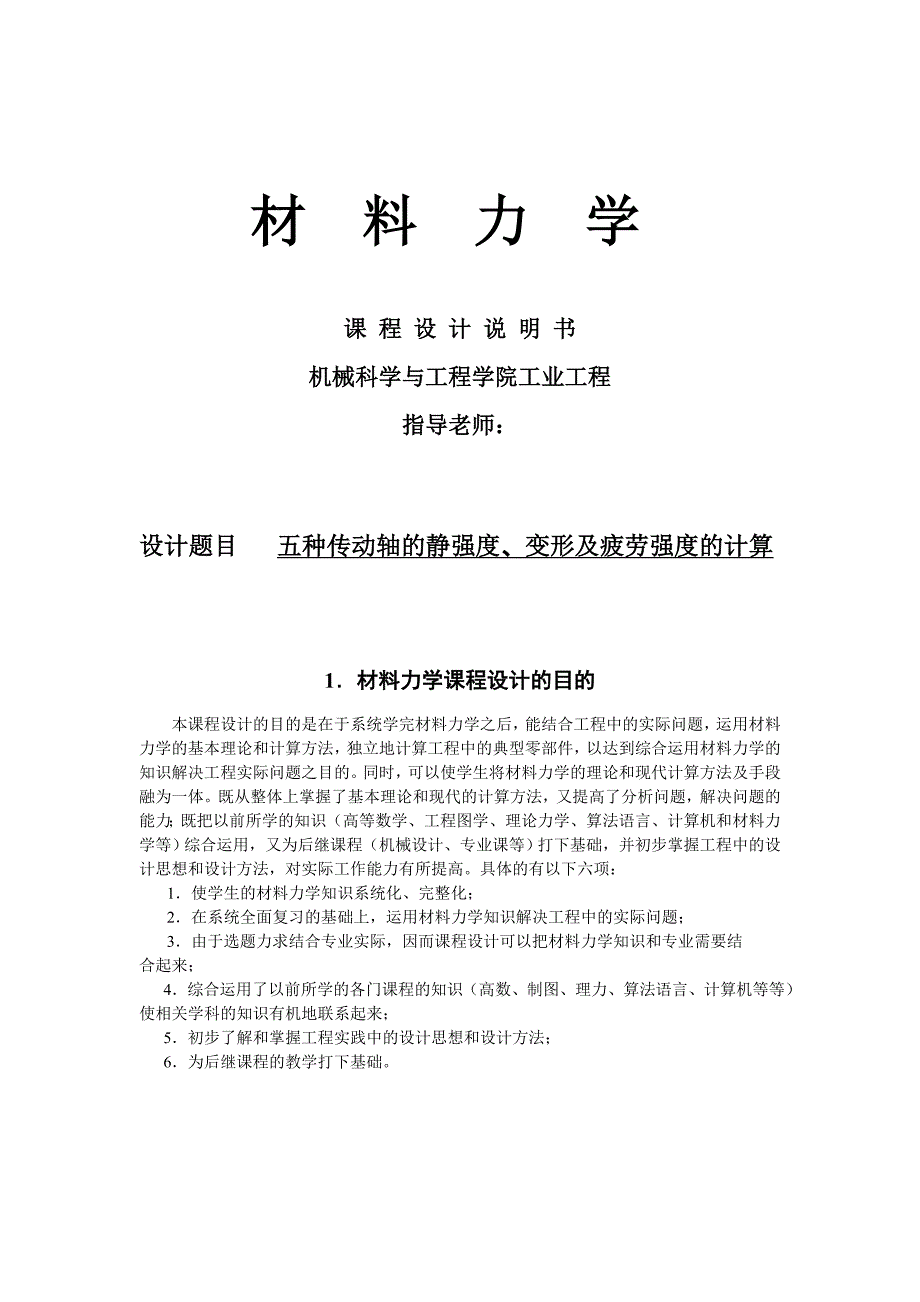 材 料 力 学

课 程 设 计 说 明 书

机械科学与工程学院工业工程

指导老师：

设计题目 五种传动轴的静强度、变形及疲劳强度的计算

1．材料力学课程设计的目的

本课程设计的目的是在于系统学完材料力学之后，能结合工程中的实际问题，运用材料力学的基本理论和计算方法，独立地计算工程中的典型零部件，以达到综合运用材料力学的知识解决工程实际问题之目的。同时，可以使学生将材料力学的理论和现代计算方法及手段融为一体。既从整体上掌握了基本理论和现代的计算方法，又提高了分析问题，解决问题的能力；既把以前所学的知识（高等数学、工程图学、理论力学、算法语言、计算机和材料力学等）综合运用，又为后继课程（机械设计、专业课等）打下基础，并初步掌握工程中的设计思想和设计方法，对实际工作能力有所提高。具体的有以下六项：

1．使学生的材料力学知识系统化、完整化；

2．在系统全面复习的基础上，运用材料力学知识解决工程中的实际问题；

3．由于选题力求结合专业实际，因而课程设计可以把材料力学知识和专业需要结合起来；

4．综合运用了以前所学的各门课程的知识（高数、制图、理力、算法语言、计算机等等）使相关学科的知识有机地联系起来；

5．初步了解和掌握工程实践中的设计思想和设计方法；

6．为后继课程的教学打下基础。